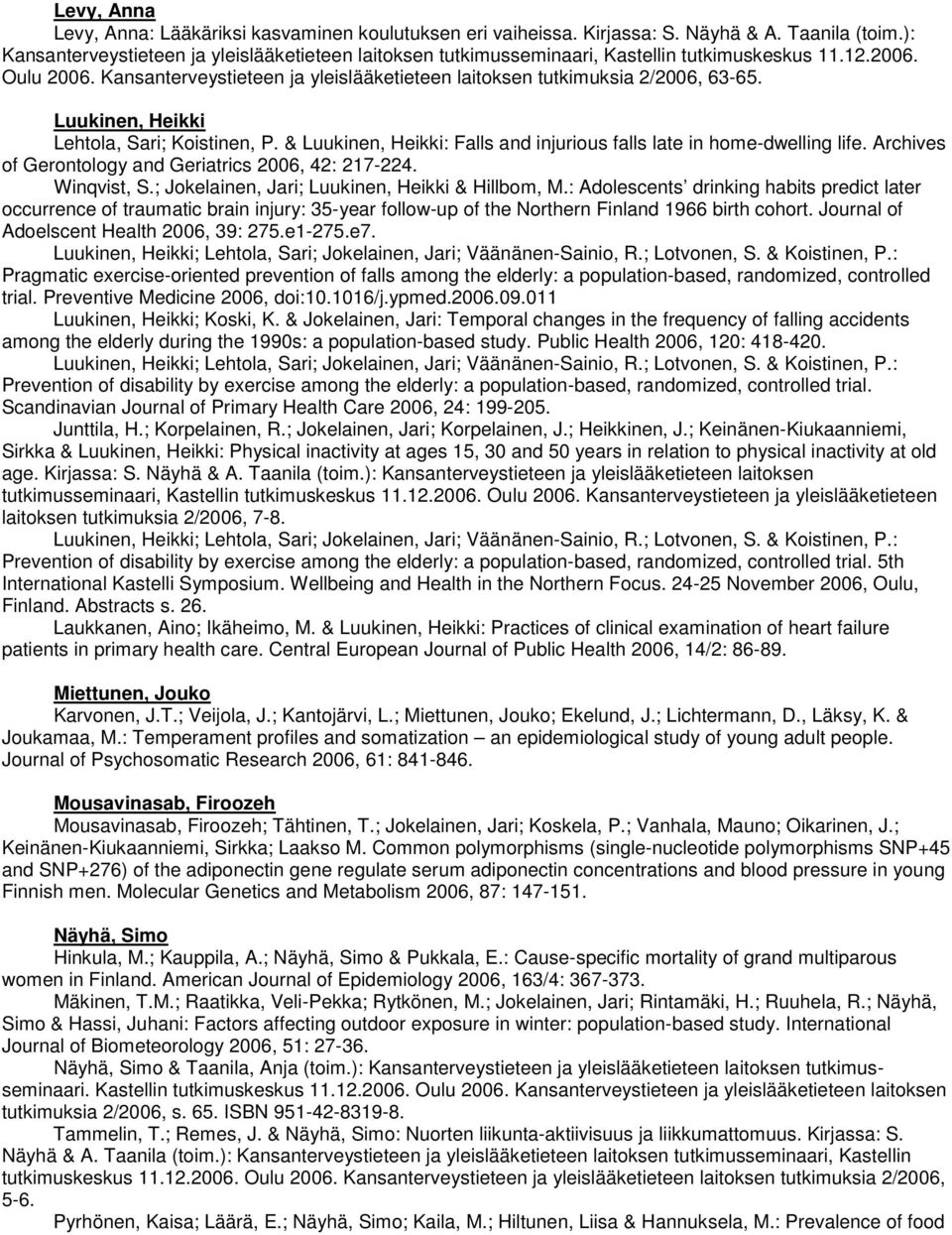 Levy, Anna

Levy, Anna: Lääkäriksi kasvaminen koulutuksen eri vaiheissa. Kirjassa: S. Näyhä & A. Taanila (toim.): Kansanterveystieteen ja yleislääketieteen laitoksen tutkimusseminaari, Kastellin tutkimuskeskus 11.12.2006. Oulu 2006. Kansanterveystieteen ja yleislääketieteen laitoksen tutkimuksia 2/2006, 63-65.

Luukinen, Heikki

Lehtola, Sari; Koistinen, P. & Luukinen, Heikki: Falls and injurious falls late in home-dwelling life. Archives of Gerontology and Geriatrics 2006, 42: 217-224.

Winqvist, S.; Jokelainen, Jari; Luukinen, Heikki & Hillbom, M.: Adolescents' drinking habits predict later occurrence of traumatic brain injury: 35-year follow-up of the Northern Finland 1966 birth cohort. Journal of Adoelscent Health 2006, 39: 275.e1-275.e7.

Luukinen, Heikki; Lehtola, Sari; Jokelainen, Jari; Väänänen-Sainio, R.; Lotvonen, S. & Koistinen, P.: Pragmatic exercise-oriented prevention of falls among the elderly: a population-based, randomized, controlled trial. Preventive Medicine 2006, doi:10.1016/j.ypmed.2006.09.011

Luukinen, Heikki; Koski, K. & Jokelainen, Jari: Temporal changes in the frequency of falling accidents among the elderly during the 1990s: a population-based study. Public Health 2006, 120: 418-420.

Luukinen, Heikki; Lehtola, Sari; Jokelainen, Jari; Väänänen-Sainio, R.; Lotvonen, S. & Koistinen, P.: Prevention of disability by exercise among the elderly: a population-based, randomized, controlled trial. Scandinavian Journal of Primary Health Care 2006, 24: 199-205.

Junttila, H.; Korpelainen, R.; Jokelainen, Jari; Korpelainen, J.; Heikkinen, J.; Keinänen-Kiukaanniemi, Sirkka & Luukinen, Heikki: Physical inactivity at ages 15, 30 and 50 years in relation to physical inactivity at old age. Kirjassa: S. Näyhä & A. Taanila (toim.): Kansanterveystieteen ja yleislääketieteen laitoksen tutkimusseminaari, Kastellin tutkimuskeskus 11.12.2006. Oulu 2006. Kansanterveystieteen ja yleislääketieteen laitoksen tutkimuksia 2/2006, 7-8.

Luukinen, Heikki; Lehtola, Sari; Jokelainen, Jari; Väänänen-Sainio, R.; Lotvonen, S. & Koistinen, P.: Prevention of disability by exercise among the elderly: a population-based, randomized, controlled trial. 5th International Kastelli Symposium. Wellbeing and Health in the Northern Focus. 24-25 November 2006, Oulu, Finland. Abstracts s. 26.

Laukkanen, Aino; Ikäheimo, M. & Luukinen, Heikki: Practices of clinical examination of heart failure patients in primary health care. Central European Journal of Public Health 2006, 14/2: 86-89.

Miettunen, Jouko

Karvonen, J.T.; Veijola, J.; Kantojärvi, L.; Miettunen, Jouko; Ekelund, J.; Lichtermann, D., Läksy, K. & Joukamaa, M.: Temperament profiles and somatization – an epidemiological study of young adult people. Journal of Psychosomatic Research 2006, 61: 841-846.

Mousavinasab, Firoozeh

Mousavinasab, Firoozeh; Tähtinen, T.; Jokelainen, Jari; Koskela, P.; Vanhala, Mauno; Oikarinen, J.; Keinänen-Kiukaanniemi, Sirkka; Laakso M. Common polymorphisms (single-nucleotide polymorphisms SNP+45 and SNP+276) of the adiponectin gene regulate serum adiponectin concentrations and blood pressure in young Finnish men. Molecular Genetics and Metabolism 2006, 87: 147-151.

Näyhä, Simo

Hinkula, M.; Kauppila, A.; Näyhä, Simo & Pukkala, E.: Cause-specific mortality of grand multiparous women in Finland. American Journal of Epidemiology 2006, 163/4: 367-373.

Mäkinen, T.M.; Raatikka, Veli-Pekka; Rytkönen, M.; Jokelainen, Jari; Rintamäki, H.; Ruuhela, R.; Näyhä, Simo & Hassi, Juhani: Factors affecting outdoor exposure in winter: population-based study. International Journal of Biometeorology 2006, 51: 27-36.

Näyhä, Simo & Taanila, Anja (toim.): Kansanterveystieteen ja yleislääketieteen laitoksen tutkimusseminaari. Kastellin tutkimuskeskus 11.12.2006. Oulu 2006. Kansanterveystieteen ja yleislääketieteen laitoksen tutkimuksia 2/2006, s. 65. ISBN 951-42-8319-8.

Tammelin, T.; Remes, J. & Näyhä, Simo: Nuorten liikunta-aktiivisuus ja liikkumattomuus. Kirjassa: S. Näyhä & A. Taanila (toim.): Kansanterveystieteen ja yleislääketieteen laitoksen tutkimusseminaari, Kastellin tutkimuskeskus 11.12.2006. Oulu 2006. Kansanterveystieteen ja yleislääketieteen laitoksen tutkimuksia 2/2006, 5-6.

Pyrhönen, Kaisa; Läärä, E.; Näyhä, Simo; Kaila, M.; Hiltunen, Liisa & Hannuksela, M.: Prevalence of food